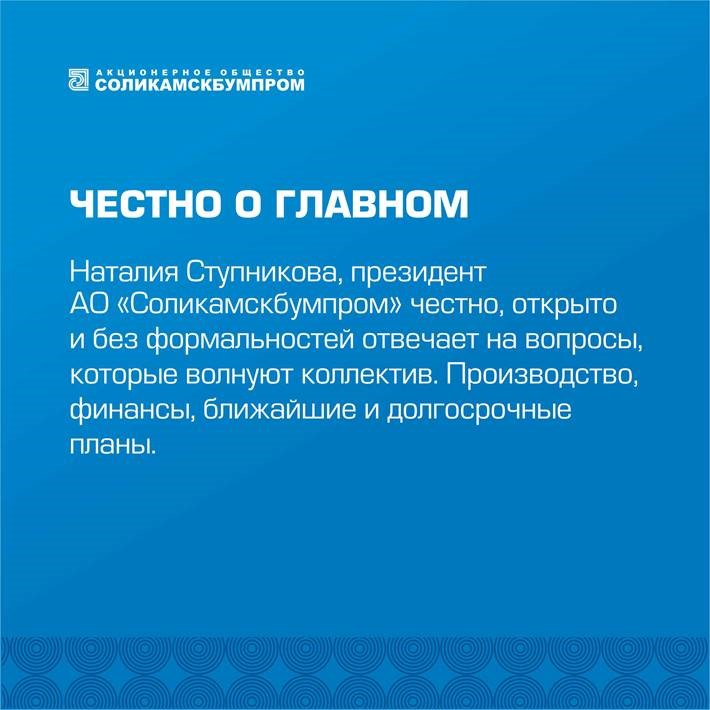 АКЦИОНЕРНОЕ ОБЩЕСТВО
СОЛИКАМСКБУМПРОМ

ЧЕСТНО О ГЛАВНОМ

Наталия Ступникова, президент АО «Соликамскбумпром» честно, открыто и без формальностей отвечает на вопросы, которые волнуют коллектив. Производство, финансы, ближайшие и долгосрочные планы.